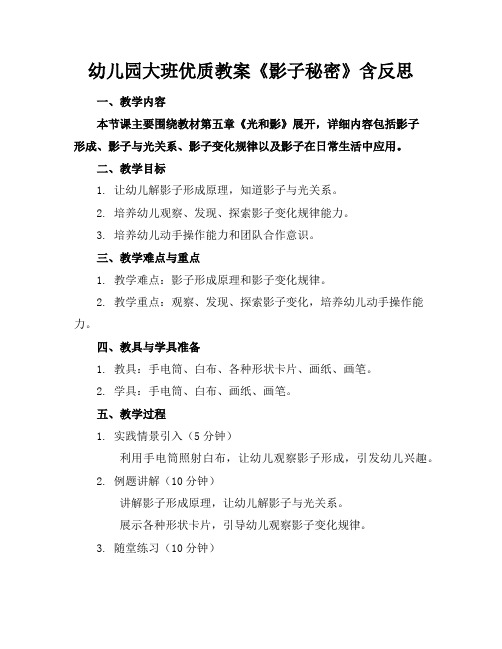 幼儿园大班优质教案《影子秘密》含反思

一、教学内容

本节课主要围绕教材第五章《光和影》展开，详细内容包括影子形成、影子与光关系、影子变化规律以及影子在日常生活中应用。

二、教学目标

1. 让幼儿解影子形成原理，知道影子与光关系。

2. 培养幼儿观察、发现、探索影子变化规律能力。

3. 培养幼儿动手操作能力和团队合作意识。

三、教学难点与重点

1. 教学难点：影子形成原理和影子变化规律。

2. 教学重点：观察、发现、探索影子变化，培养幼儿动手操作能力。

四、教具与学具准备

1. 教具：手电筒、白布、各种形状卡片、画纸、画笔。

2. 学具：手电筒、白布、画纸、画笔。

五、教学过程

1. 实践情景引入（5 分钟）

利用手电筒照射白布，让幼儿观察影子形成，引发幼儿兴趣。

2. 例题讲解（10 分钟）

讲解影子形成原理，让幼儿解影子与光关系。

展示各种形状卡片，引导幼儿观察影子变化规律。

3. 随堂练习（10 分钟）